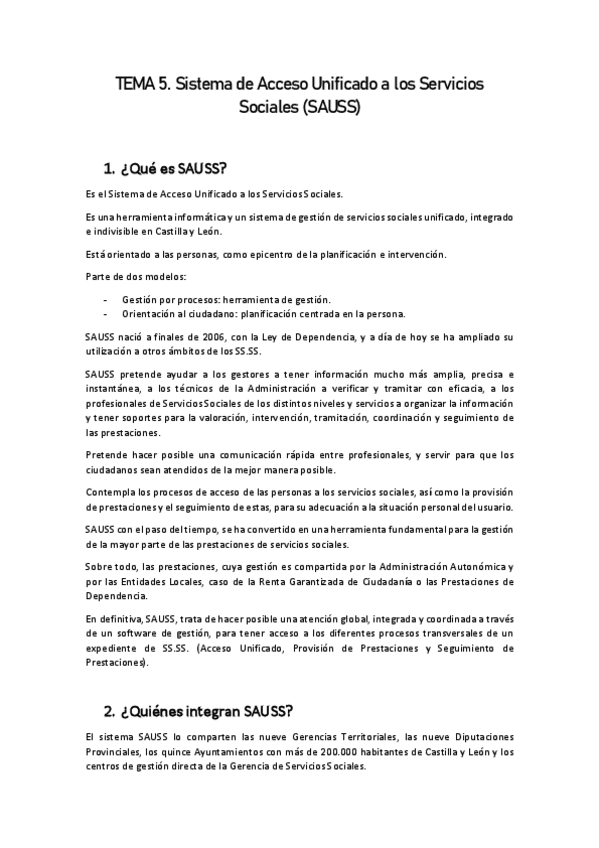 TEMA 5. Sistema de Acceso Unificado a los Servicios Sociales (SAUSS)

1. ¿Qué es SAUSS?

Es el Sistema de Acceso Unificado a los Servicios Sociales.

Es una herramienta informática y un sistema de gestión de servicios sociales unificado, integrado e indivisible en Castilla y León.

Está orientado a las personas, como epicentro de la planificación e intervención.

Parte de dos modelos:

- Gestión por procesos: herramienta de gestión.
- Orientación al ciudadano: planificación centrada en la persona.

SAUSS nació a finales de 2006, con la Ley de Dependencia, y a día de hoy se ha ampliado su utilización a otros ámbitos de los SS.SS.

SAUSS pretende ayudar a los gestores a tener información mucho más amplia, precisa e instantánea, a los técnicos de la Administración a verificar y tramitar con eficacia, a los profesionales de Servicios Sociales de los distintos niveles y servicios a organizar la información y tener soportes para la valoración, intervención, tramitación, coordinación y seguimiento de las prestaciones.

Pretende hacer posible una comunicación rápida entre profesionales, y servir para que los ciudadanos sean atendidos de la mejor manera posible.

Contempla los procesos de acceso de las personas a los servicios sociales, así como la provisión de prestaciones y el seguimiento de estas, para su adecuación a la situación personal del usuario.

SAUSS con el paso del tiempo, se ha convertido en una herramienta fundamental para la gestión de la mayor parte de las prestaciones de servicios sociales.

Sobre todo, las prestaciones, cuya gestión es compartida por la Administración Autonómica y por las Entidades Locales, caso de la Renta Garantizada de Ciudadanía o las Prestaciones de Dependencia.

En definitiva, SAUSS, trata de hacer posible una atención global, integrada y coordinada a través de un software de gestión, para tener acceso a los diferentes procesos transversales de un expediente de SS.SS. (Acceso Unificado, Provisión de Prestaciones y Seguimiento de Prestaciones).

2. ¿Quiénes integran SAUSS?

El sistema SAUSS lo comparten las nueve Gerencias Territoriales, las nueve Diputaciones Provinciales, los quince Ayuntamientos con más de 200.000 habitantes de Castilla y León y los centros de gestión directa de la Gerencia de Servicios Sociales.